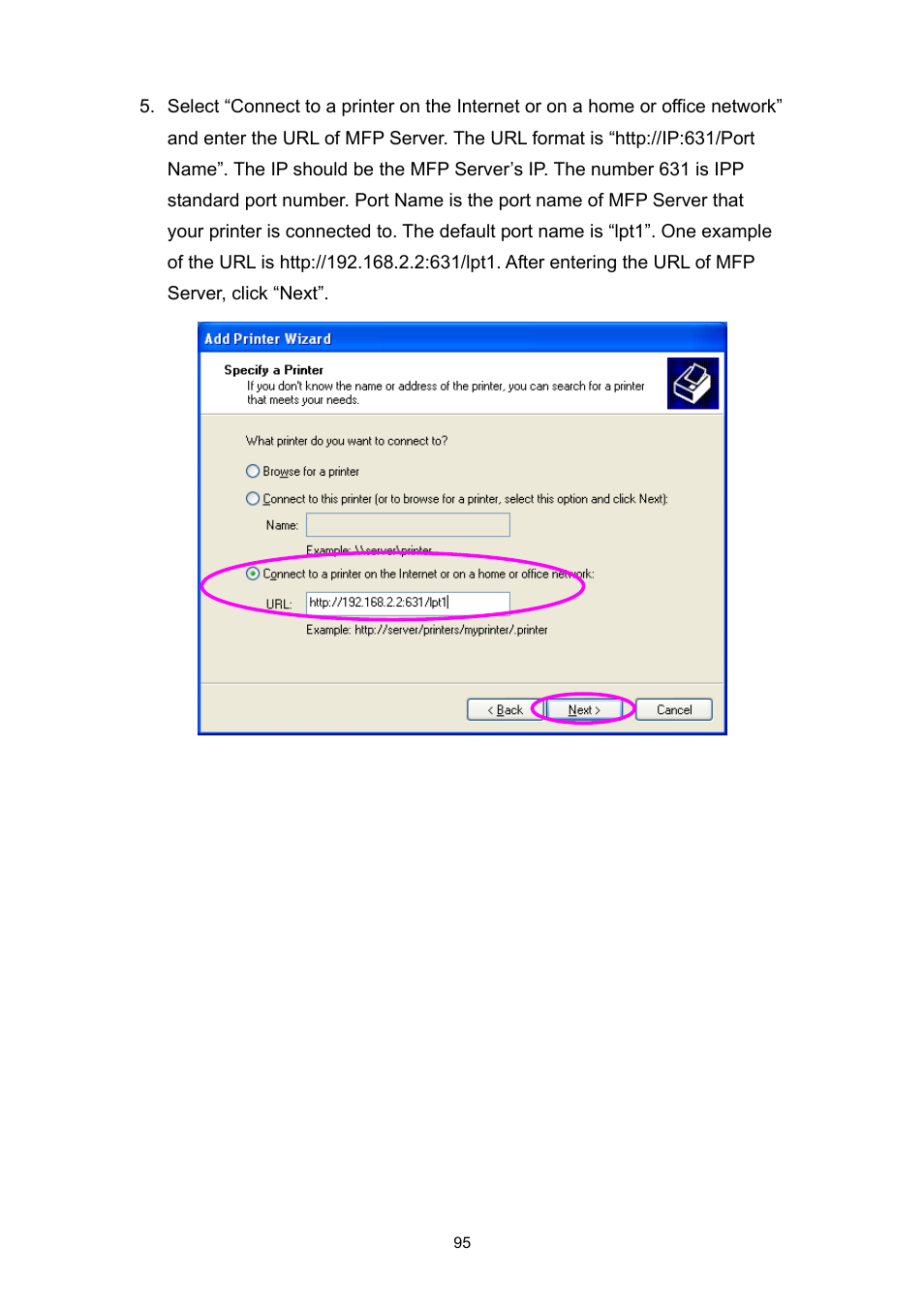 5. Select “Connect to a printer on the Internet or on a home or office network” and enter the URL of MFP Server. The URL format is “http://IP:631/Port Name”. The IP should be the MFP Server’s IP. The number 631 is IPP standard port number. Port Name is the port name of MFP Server that your printer is connected to. The default port name is “lpt1”. One example of the URL is http://192.168.2.2:631/lpt1. After entering the URL of MFP Server, click “Next”.

Add Printer Wizard

Specify a Printer
If you don't know the name or address of the printer, you can search for a printer that meets your needs.

What printer do you want to connect to?

Browse for a printer

Connect to this printer (or to browse for a printer, select this option and click Next):

Name:

Example: \\server\printer

Connect to a printer on the Internet or on a home or office network:

URL: http://192.168.2.2:631/lpt1

Example: http://server/printers/myprinter/.printer

< Back Next > Cancel

95